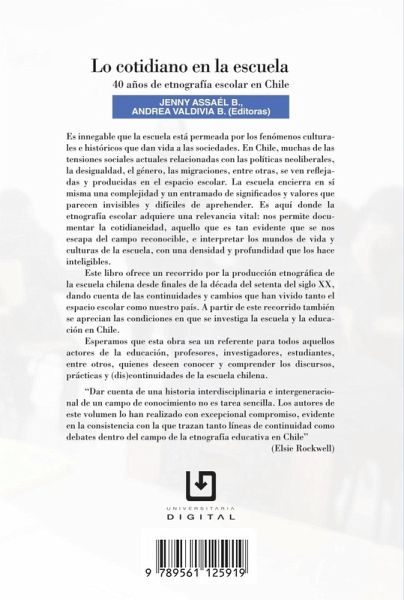 Lo cotidiano en la escuela

40 años de etnografía escolar en Chile

JENNY ASSAÉL B.,
ANDREA VALDIVIA B. (Editoras)

Es innegable que la escuela está permeada por los fenómenos culturales e históricos que dan vida a las sociedades. En Chile, muchas de las tensiones sociales actuales relacionadas con las políticas neoliberales, la desigualdad, el género, las migraciones, entre otras, se ven reflejadas y producidas en el espacio escolar. La escuela encierra en sí misma una complejidad y un entramado de significados y valores que parecen invisibles y difíciles de aprehender. Es aquí donde la etnografía escolar adquiere una relevancia vital: nos permite documentar la cotidianeidad, aquello que es tan evidente que se nos escapa del campo reconocible, e interpretar los mundos de vida y culturas de la escuela, con una densidad y profundidad que los hace inteligibles.

Este libro ofrece un recorrido por la producción etnográfica de la escuela chilena desde finales de la década del setenta del siglo XX, dando cuenta de las continuidades y cambios que han vivido tanto el espacio escolar como nuestro país. A partir de este recorrido también se aprecian las condiciones en que se investiga la escuela y la educación en Chile.

Esperamos que esta obra sea un referente para todos aquellos actores de la educación, profesores, investigadores, estudiantes, entre otros, quienes deseen conocer y comprender los discursos, prácticas y (dis)continuidades de la escuela chilena.

"Dar cuenta de una historia interdisciplinaria e intergeneracional de un campo de conocimiento no es tarea sencilla. Los autores de este volumen lo han realizado con excepcional compromiso, evidente en la consistencia con la que trazan tanto líneas de continuidad como debates dentro del campo de la etnografía educativa en Chile"
(Elsie Rockwell)

UNIVERSITARIA
DIGITAL

9 789561 125919